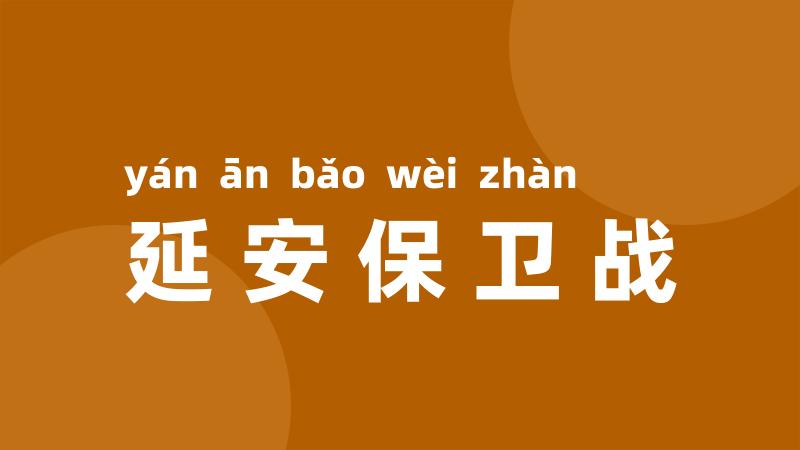 yán ān bǎo wèi zhàn

延安保卫战